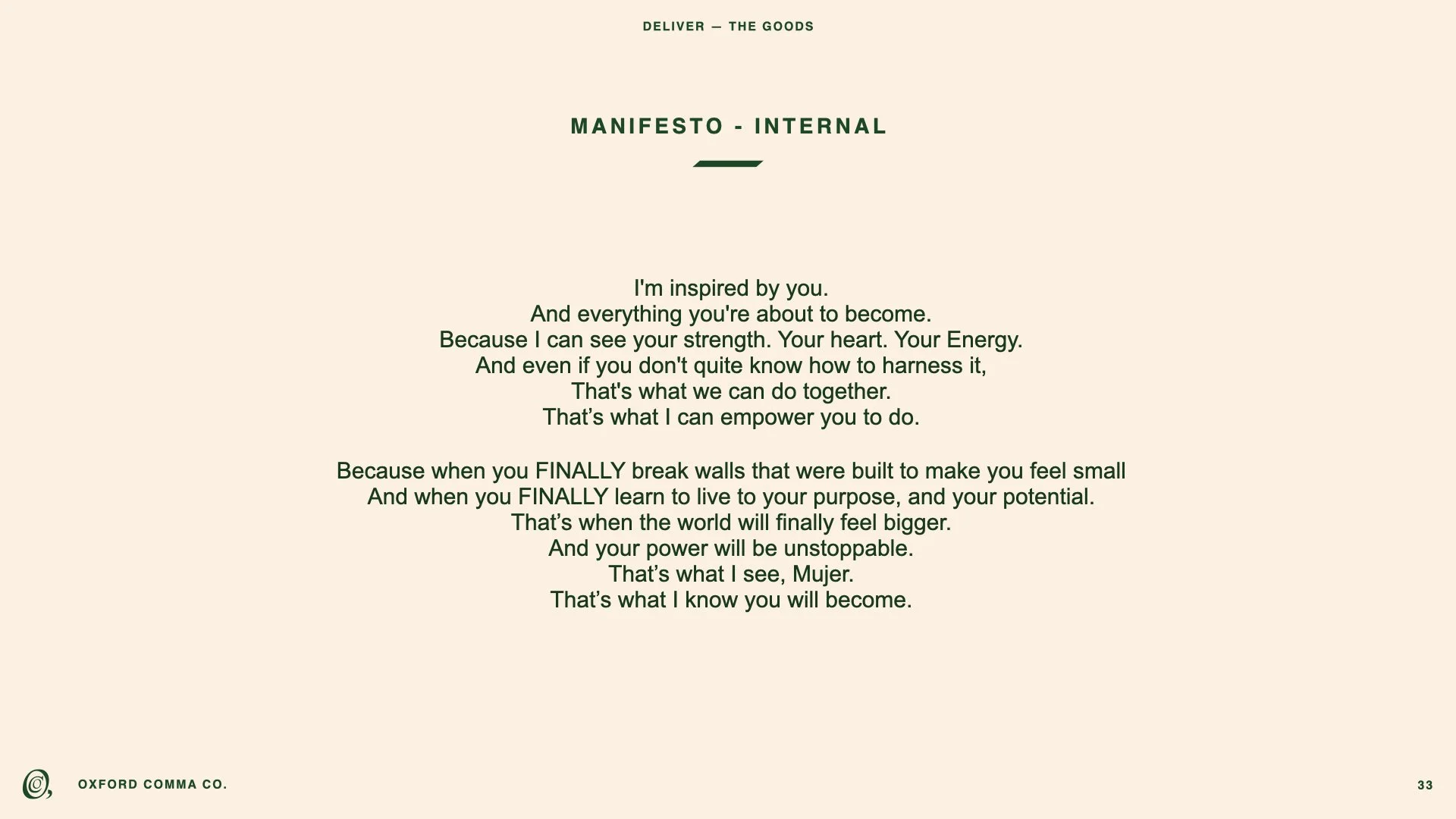 DELIVER — THE GOODS

MANIFESTO - INTERNAL

I'm inspired by you.
And everything you're about to become.
Because I can see your strength. Your heart. Your Energy.
And even if you don't quite know how to harness it,
That's what we can do together.
That's what I can empower you to do.

Because when you FINALLY break walls that were built to make you feel small
And when you FINALLY learn to live to your purpose, and your potential.
That's when the world will finally feel bigger.
And your power will be unstoppable.
That's what I see, Mujer.
That's what I know you will become.

OXFORD COMMA CO.

33